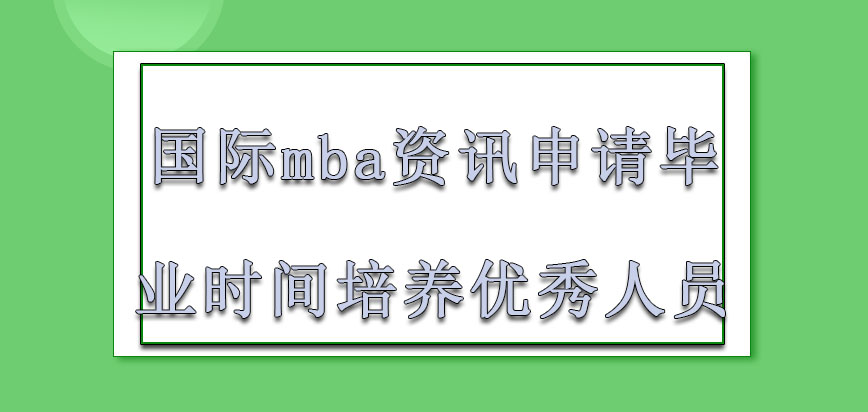 国际mba资讯申请毕业时间培养优秀人员